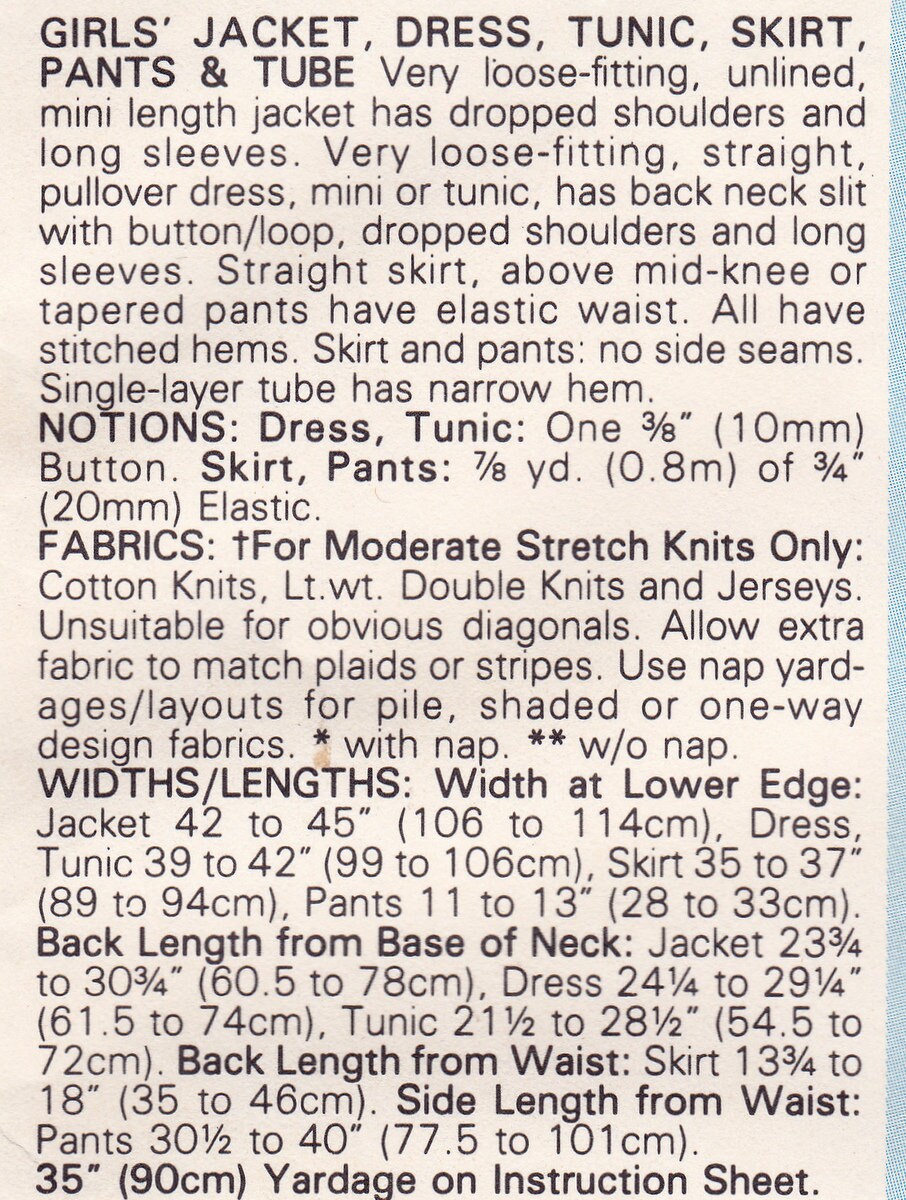 GIRLS' JACKET, DRESS, TUNIC, SKIRT, PANTS & TUBE Very loose-fitting, unlined, mini length jacket has dropped shoulders and long sleeves. Very loose-fitting, straight, pullover dress, mini or tunic, has back neck slit with button/loop, dropped shoulders and long sleeves. Straight skirt, above mid-knee or tapered pants have elastic waist. All have stitched hems. Skirt and pants: no side seams. Single-layer tube has narrow hem.
NOTIONS: Dress, Tunic: One ⅜" (10mm) Button. Skirt, Pants: ⅞ yd. (0.8m) of ¾" (20mm) Elastic.
FABRICS: †For Moderate Stretch Knits Only: Cotton Knits, Lt.wt. Double Knits and Jerseys. Unsuitable for obvious diagonals. Allow extra fabric to match plaids or stripes. Use nap yardages/layouts for pile, shaded or one-way design fabrics. * with nap. ** w/o nap.
WIDTHS/LENGTHS: Width at Lower Edge: Jacket 42 to 45" (106 to 114cm), Dress, Tunic 39 to 42" (99 to 106cm), Skirt 35 to 37" (89 to 94cm), Pants 11 to 13" (28 to 33cm). Back Length from Base of Neck: Jacket 23¾ to 30¾" (60.5 to 78cm), Dress 24¼ to 29¼" (61.5 to 74cm), Tunic 21½ to 28½" (54.5 to 72cm). Back Length from Waist: Skirt 13¾ to 18" (35 to 46cm). Side Length from Waist: Pants 30½ to 40" (77.5 to 101cm).
35" (90cm) Yardage on Instruction Sheet.